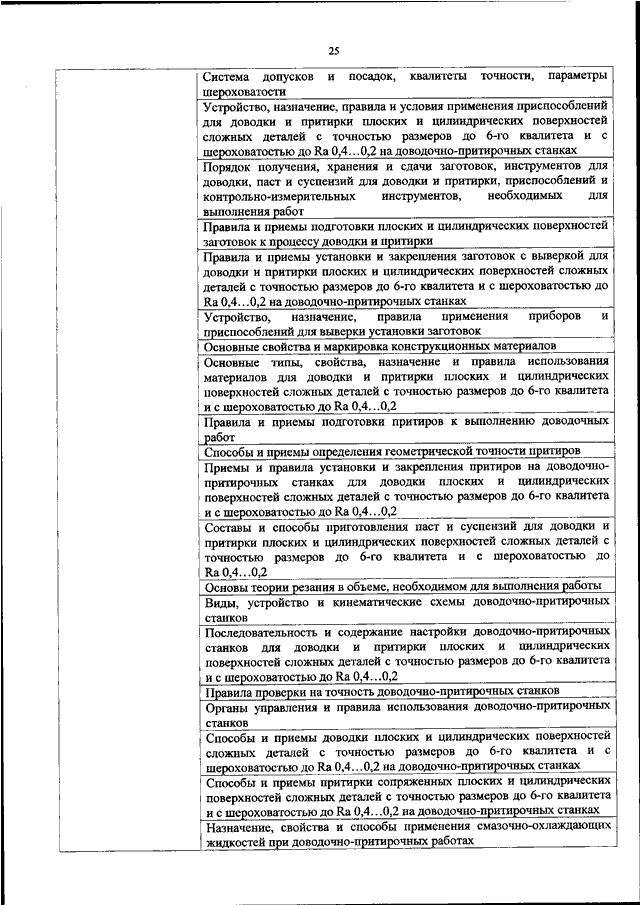 25

| | |
|---|---|
| | Система допусков и посадок, квалитеты точности, параметры шероховатости |
| | Устройство, назначение, правила и условия применения приспособлений для доводки и притирки плоских и цилиндрических поверхностей сложных деталей с точностью размеров до 6-го квалитета и с шероховатостью до Ra 0,4…0,2 на доводочно-притирочных станках |
| | Порядок получения, хранения и сдачи заготовок, инструментов для доводки, паст и суспензий для доводки и притирки, приспособлений и контрольно-измерительных инструментов, необходимых для выполнения работ |
| | Правила и приемы подготовки плоских и цилиндрических поверхностей заготовок к процессу доводки и притирки |
| | Правила и приемы установки и закрепления заготовок с выверкой для доводки и притирки плоских и цилиндрических поверхностей сложных деталей с точностью размеров до 6-го квалитета и с шероховатостью до Ra 0,4…0,2 на доводочно-притирочных станках |
| | Устройство, назначение, правила применения приборов и приспособлений для выверки установки заготовок |
| | Основные свойства и маркировка конструкционных материалов |
| | Основные типы, свойства, назначение и правила использования материалов для доводки и притирки плоских и цилиндрических поверхностей сложных деталей с точностью размеров до 6-го квалитета и с шероховатостью до Ra 0,4…0,2 |
| | Правила и приемы подготовки притиров к выполнению доводочных работ |
| | Способы и приемы определения геометрической точности притиров |
| | Приемы и правила установки и закрепления притиров на доводочно-притирочных станках для доводки плоских и цилиндрических поверхностей сложных деталей с точностью размеров до 6-го квалитета и с шероховатостью до Ra 0,4…0,2 |
| | Составы и способы приготовления паст и суспензий для доводки и притирки плоских и цилиндрических поверхностей сложных деталей с точностью размеров до 6-го квалитета и с шероховатостью до Ra 0,4…0,2 |
| | Основы теории резания в объеме, необходимом для выполнения работы |
| | Виды, устройство и кинематические схемы доводочно-притирочных станков |
| | Последовательность и содержание настройки доводочно-притирочных станков для доводки и притирки плоских и цилиндрических поверхностей сложных деталей с точностью размеров до 6-го квалитета и с шероховатостью до Ra 0,4…0,2 |
| | Правила проверки на точность доводочно-притирочных станков |
| | Органы управления и правила использования доводочно-притирочных станков |
| | Способы и приемы доводки плоских и цилиндрических поверхностей сложных деталей с точностью размеров до 6-го квалитета и с шероховатостью до Ra 0,4…0,2 на доводочно-притирочных станках |
| | Способы и приемы притирки сопряженных плоских и цилиндрических поверхностей сложных деталей с точностью размеров до 6-го квалитета и с шероховатостью до Ra 0,4…0,2 на доводочно-притирочных станках |
| | Назначение, свойства и способы применения смазочно-охлаждающих жидкостей при доводочно-притирочных работах |